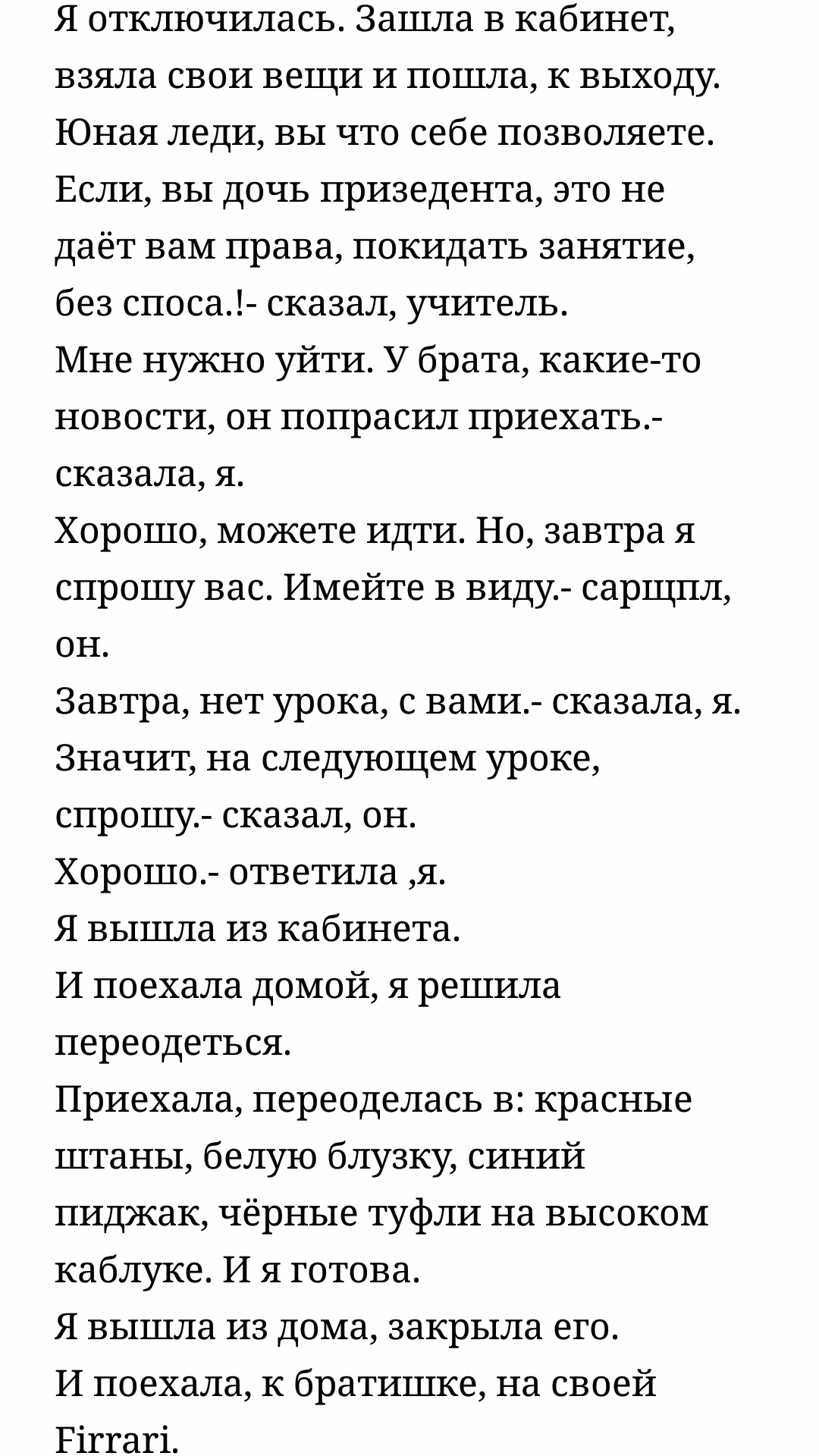 Я отключилась. Зашла в кабинет, взяла свои вещи и пошла, к выходу.
Юная леди, вы что себе позволяете. Если, вы дочь призедента, это не даёт вам права, покидать занятие, без споса.!- сказал, учитель.
Мне нужно уйти. У брата, какие-то новости, он попрасил приехать.- сказала, я.
Хорошо, можете идти. Но, завтра я спрошу вас. Имейте в виду.- сарщпл, он.
Завтра, нет урока, с вами.- сказала, я.
Значит, на следующем уроке, спрошу.- сказал, он.
Хорошо.- ответила ,я.
Я вышла из кабинета.
И поехала домой, я решила переодеться.
Приехала, переоделась в: красные штаны, белую блузку, синий пиджак, чёрные туфли на высоком каблуке. И я готова.
Я вышла из дома, закрыла его.
И поехала, к братишке, на своей Firrari.